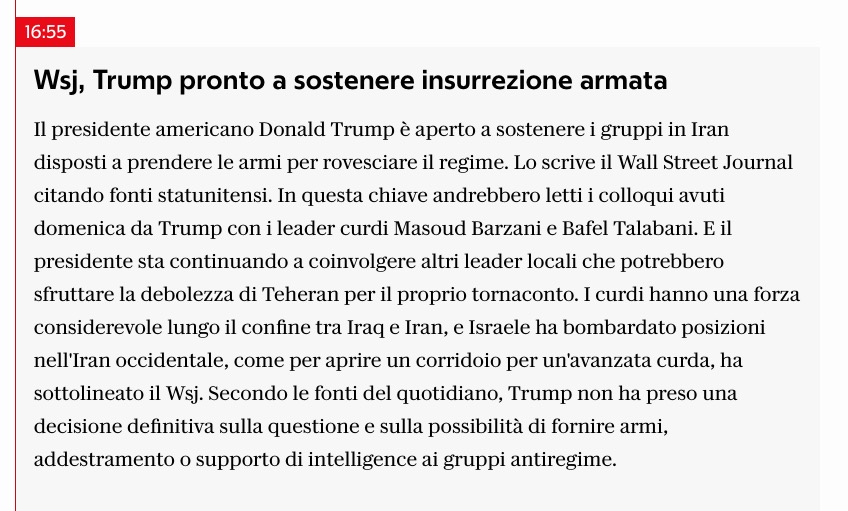 16:55

Wsj, Trump pronto a sostenere insurrezione armata

Il presidente americano Donald Trump è aperto a sostenere i gruppi in Iran disposti a prendere le armi per rovesciare il regime. Lo scrive il Wall Street Journal citando fonti statunitensi. In questa chiave andrebbero letti i colloqui avuti domenica da Trump con i leader curdi Masoud Barzani e Bafel Talabani. E il presidente sta continuando a coinvolgere altri leader locali che potrebbero sfruttare la debolezza di Teheran per il proprio tornaconto. I curdi hanno una forza considerevole lungo il confine tra Iraq e Iran, e Israele ha bombardato posizioni nell'Iran occidentale, come per aprire un corridoio per un'avanzata curda, ha sottolineato il Wsj. Secondo le fonti del quotidiano, Trump non ha preso una decisione definitiva sulla questione e sulla possibilità di fornire armi, addestramento o supporto di intelligence ai gruppi antiregime.